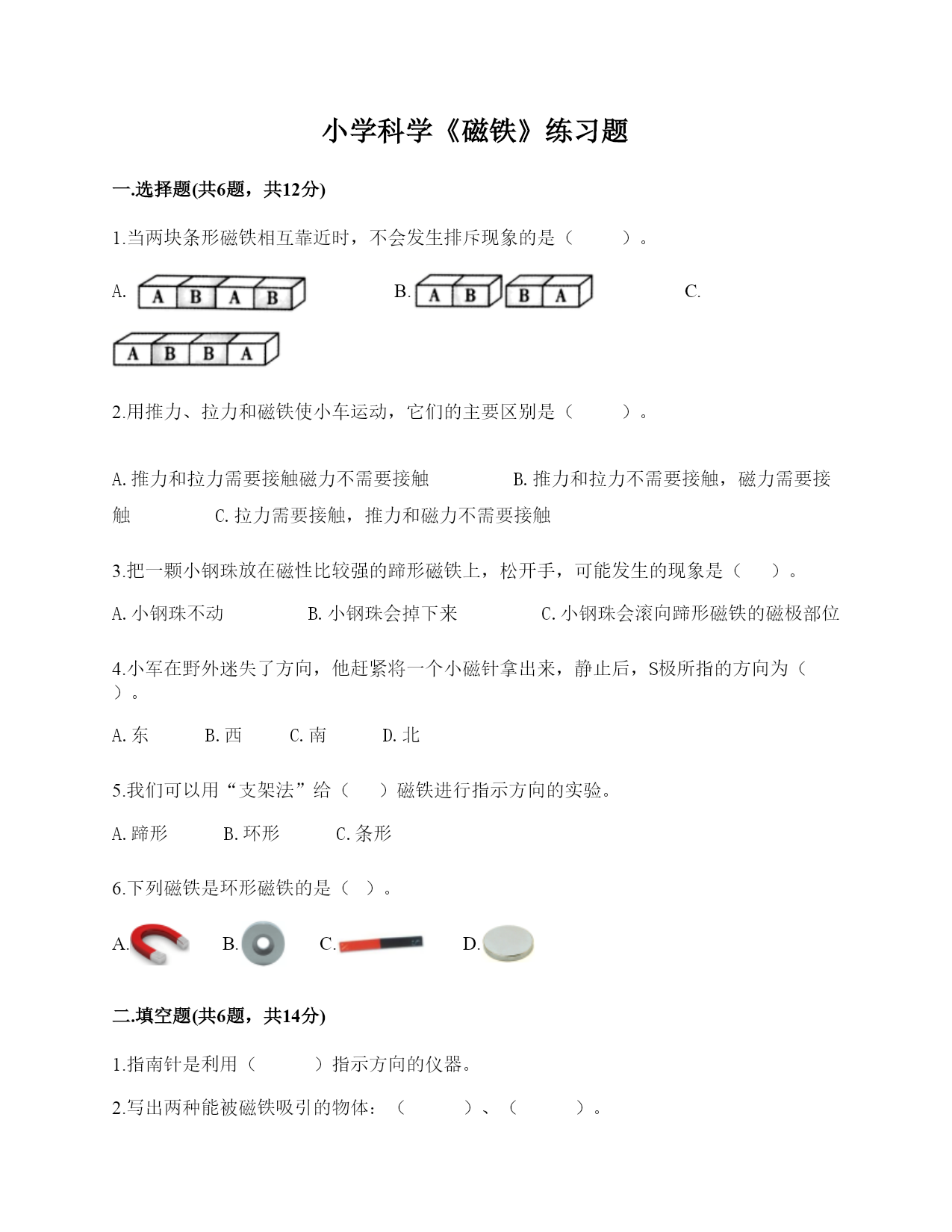 小学科学《磁铁》练习题

一.选择题(共6题，共12分)

1.当两块条形磁铁相互靠近时，不会发生排斥现象的是（　　）。

A. A B A B　　B. A B B A　　C. A B B A

2.用推力、拉力和磁铁使小车运动，它们的主要区别是（　　）。

A. 推力和拉力需要接触磁力不需要接触　　B. 推力和拉力不需要接触，磁力需要接触　　C. 拉力需要接触，推力和磁力不需要接触

3.把一颗小钢珠放在磁性比较强的蹄形磁铁上，松开手，可能发生的现象是（　）。

A. 小钢珠不动　　B. 小钢珠会掉下来　　C. 小钢珠会滚向蹄形磁铁的磁极部位

4.小军在野外迷失了方向，他赶紧将一个小磁针拿出来，静止后，S极所指的方向为（　）。

A. 东　　B. 西　　C. 南　　D. 北

5.我们可以用“支架法”给（　）磁铁进行指示方向的实验。

A. 蹄形　　B. 环形　　C. 条形

6.下列磁铁是环形磁铁的是（ ）。

A.　　B.　　C.　　D.

二.填空题(共6题，共14分)

1.指南针是利用（　　）指示方向的仪器。

2.写出两种能被磁铁吸引的物体：（　　）、（　　）。